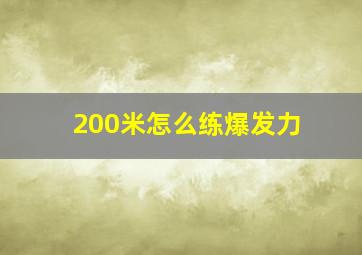 200米怎么练爆发力